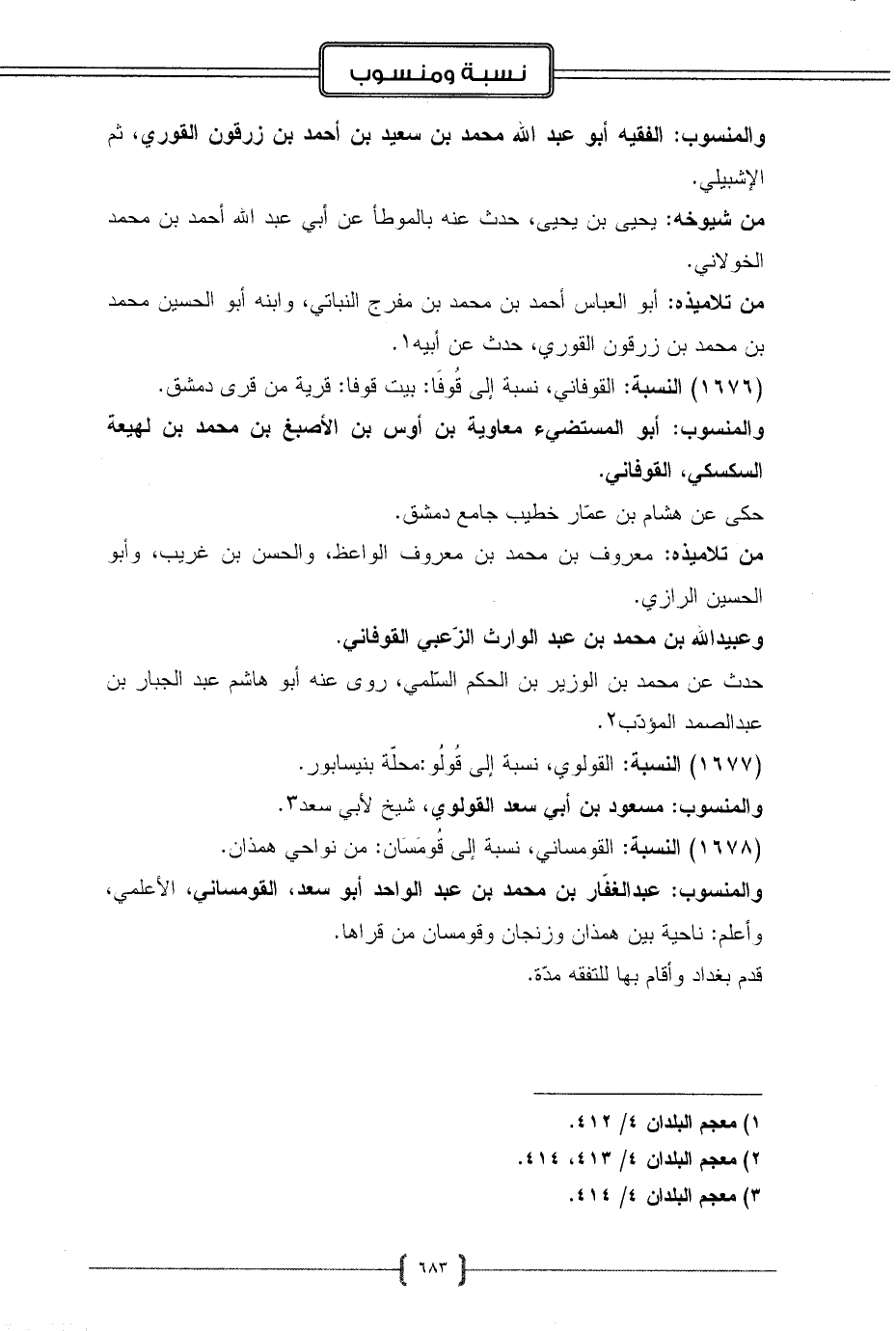 نسبة ومنسوب

والمنسوب: الفقيه أبو عبد الله محمد بن سعيد بن أحمد بن زرقون القوري، ثم الإشبيلي.

من شيوخه: يحيى بن يحيى، حدث عنه بالموطأ عن أبي عبد الله أحمد بن محمد الخولاني.

من تلاميذه: أبو العباس أحمد بن محمد بن مفرج النباتي، وابنه أبو الحسين محمد بن محمد بن زرقون القوري، حدث عن أبيه١.

(١٦٧٦) النسبة: القوفاني، نسبة إلى قُوفَا: بيت قوفا: قرية من قرى دمشق.

والمنسوب: أبو المستضيء معاوية بن أوس بن الأصبغ بن محمد بن لهيعة السكسكي، القوفاني.

حكى عن هشام بن عمّار خطيب جامع دمشق.

من تلاميذه: معروف بن محمد بن معروف الواعظ، والحسن بن غريب، وأبو الحسين الرازي.

وعبيدالله بن محمد بن عبد الوارث الزّعبي القوفاني.

حدث عن محمد بن الوزير بن الحكم السّلمي، روى عنه أبو هاشم عبد الجبار بن عبدالصمد المؤدّب٢.

(١٦٧٧) النسبة: القولوي، نسبة إلى قُولُو :محلّة بنيسابور.

والمنسوب: مسعود بن أبي سعد القولوي، شيخ لأبي سعد٣.

(١٦٧٨) النسبة: القومساني، نسبة إلى قُومَسَان: من نواحي همذان.

والمنسوب: عبدالغفّار بن محمد بن عبد الواحد أبو سعد، القومساني، الأعلمي، وأعلم: ناحية بين همذان وزنجان وقومسان من قراها.

قدم بغداد وأقام بها للتفقه مدّة.

١) معجم البلدان ٤/ ٤١٢.
٢) معجم البلدان ٤/ ٤١٣، ٤١٤.
٣) معجم البلدان ٤/ ٤١٤.

٦٨٣